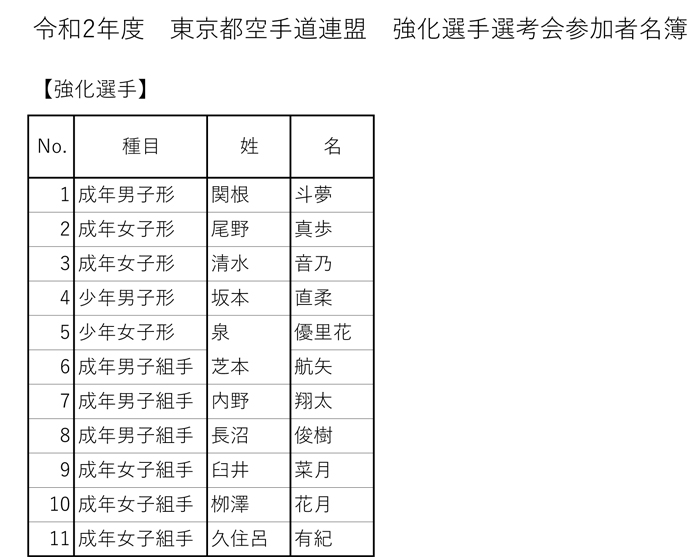 令和2年度　東京都空手道連盟　強化選手選考会参加者名簿

【強化選手】

| No. | 種目 | 姓 | 名 |
|---|---|---|---|
| 1 | 成年男子形 | 関根 | 斗夢 |
| 2 | 成年女子形 | 尾野 | 真歩 |
| 3 | 成年女子形 | 清水 | 音乃 |
| 4 | 少年男子形 | 坂本 | 直柔 |
| 5 | 少年女子形 | 泉 | 優里花 |
| 6 | 成年男子組手 | 芝本 | 航矢 |
| 7 | 成年男子組手 | 内野 | 翔太 |
| 8 | 成年男子組手 | 長沼 | 俊樹 |
| 9 | 成年女子組手 | 臼井 | 菜月 |
| 10 | 成年女子組手 | 柳澤 | 花月 |
| 11 | 成年女子組手 | 久住呂 | 有紀 |